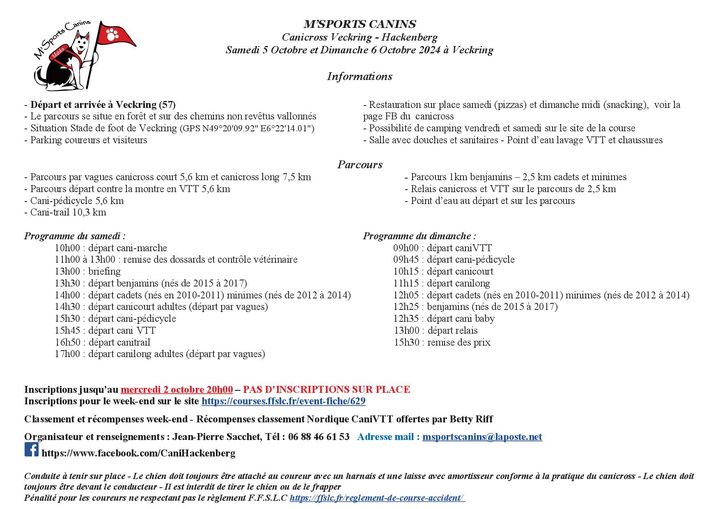 M'Sports Canins

M'SPORTS CANINS
Canicross Veckring - Hackenberg
Samedi 5 Octobre et Dimanche 6 Octobre 2024 à Veckring

Informations

- Départ et arrivée à Veckring (57)
- Le parcours se situe en forêt et sur des chemins non revêtus vallonnés
- Situation Stade de foot de Veckring (GPS N49°20'09.92" E6°22'14.01")
- Parking coureurs et visiteurs

- Restauration sur place samedi (pizzas) et dimanche midi (snacking), voir la page FB du canicross
- Possibilité de camping vendredi et samedi sur le site de la course
- Salle avec douches et sanitaires - Point d'eau lavage VTT et chaussures

Parcours

- Parcours par vagues canicross court 5,6 km et canicross long 7,5 km
- Parcours départ contre la montre en VTT 5,6 km
- Cani-pédicycle 5,6 km
- Cani-trail 10,3 km

- Parcours 1km benjamins – 2,5 km cadets et minimes
- Relais canicross et VTT sur le parcours de 2,5 km
- Point d'eau au départ et sur les parcours

Programme du samedi :
10h00 : départ cani-marche
11h00 à 13h00 : remise des dossards et contrôle vétérinaire
13h00 : briefing
13h30 : départ benjamins (nés de 2015 à 2017)
14h00 : départ cadets (nés en 2010-2011) minimes (nés de 2012 à 2014)
14h30 : départ canicourt adultes (départ par vagues)
15h30 : départ cani-pédicycle
15h45 : départ cani VTT
16h50 : départ canitrail
17h00 : départ canilong adultes (départ par vagues)

Programme du dimanche :
09h00 : départ caniVTT
09h45 : départ cani-pédicycle
10h15 : départ canicourt
11h15 : départ canilong
12h05 : départ cadets (nés en 2010-2011) minimes (nés de 2012 à 2014)
12h25 : benjamins (nés de 2015 à 2017)
12h35 : départ cani baby
13h00 : départ relais
15h30 : remise des prix

Inscriptions jusqu'au mercredi 2 octobre 20h00 – PAS D'INSCRIPTIONS SUR PLACE
Inscriptions pour le week-end sur le site https://courses.ffslc.fr/event-fiche/629

Classement et récompenses week-end - Récompenses classement Nordique CaniVTT offertes par Betty Riff

Organisateur et renseignements : Jean-Pierre Sacchet, Tél : 06 88 46 61 53 Adresse mail : msportscanins@laposte.net

https://www.facebook.com/CaniHackenberg

Conduite à tenir sur place - Le chien doit toujours être attaché au coureur avec un harnais et une laisse avec amortisseur conforme à la pratique du canicross - Le chien doit toujours être devant le conducteur - Il est interdit de tirer le chien ou de le frapper
Pénalité pour les coureurs ne respectant pas le règlement F.F.S.L.C https://ffslc.fr/reglement-de-course-accident/